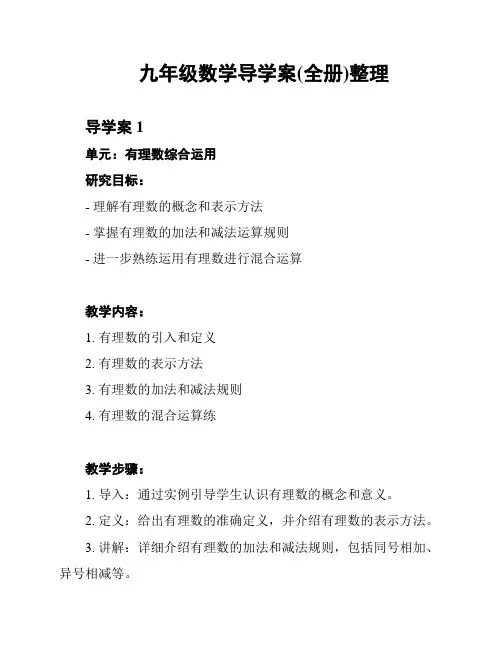 九年级数学导学案(全册)整理

导学案 1

单元：有理数综合运用

研究目标：

- 理解有理数的概念和表示方法

- 掌握有理数的加法和减法运算规则

- 进一步熟练运用有理数进行混合运算

教学内容：

1. 有理数的引入和定义

2. 有理数的表示方法

3. 有理数的加法和减法规则

4. 有理数的混合运算练

教学步骤：

1. 导入：通过实例引导学生认识有理数的概念和意义。

2. 定义：给出有理数的准确定义，并介绍有理数的表示方法。

3. 讲解：详细介绍有理数的加法和减法规则，包括同号相加、异号相减等。